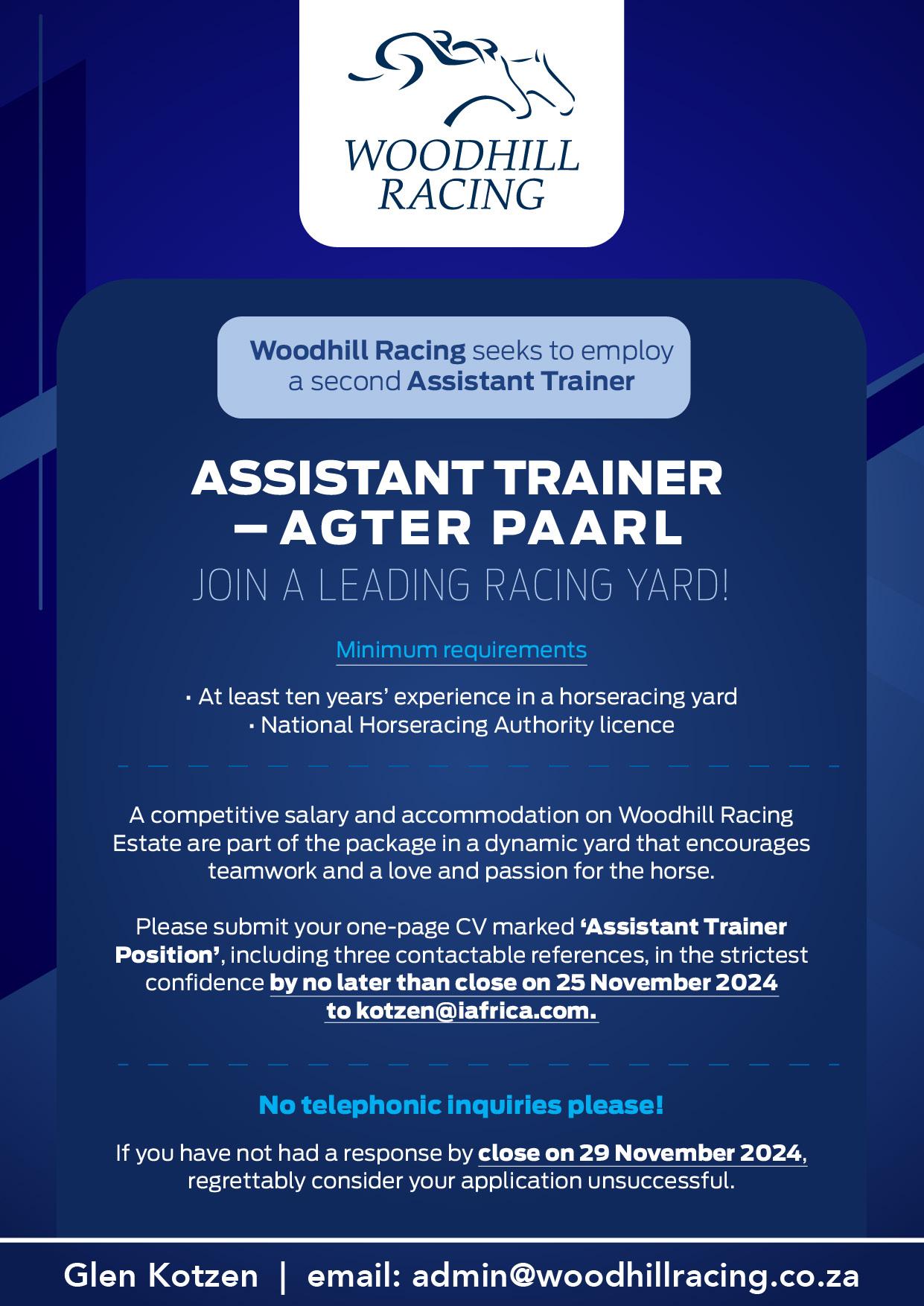 WOODHILL
RACING

Woodhill Racing seeks to employ a second Assistant Trainer

ASSISTANT TRAINER
– AGTER PAARL

JOIN A LEADING RACING YARD!

Minimum requirements

• At least ten years' experience in a horseracing yard
• National Horseracing Authority licence

A competitive salary and accommodation on Woodhill Racing Estate are part of the package in a dynamic yard that encourages teamwork and a love and passion for the horse.

Please submit your one-page CV marked 'Assistant Trainer Position', including three contactable references, in the strictest confidence by no later than close on 25 November 2024 to kotzen@iafrica.com.

No telephonic inquiries please!

If you have not had a response by close on 29 November 2024, regrettably consider your application unsuccessful.

Glen Kotzen | email: admin@woodhillracing.co.za